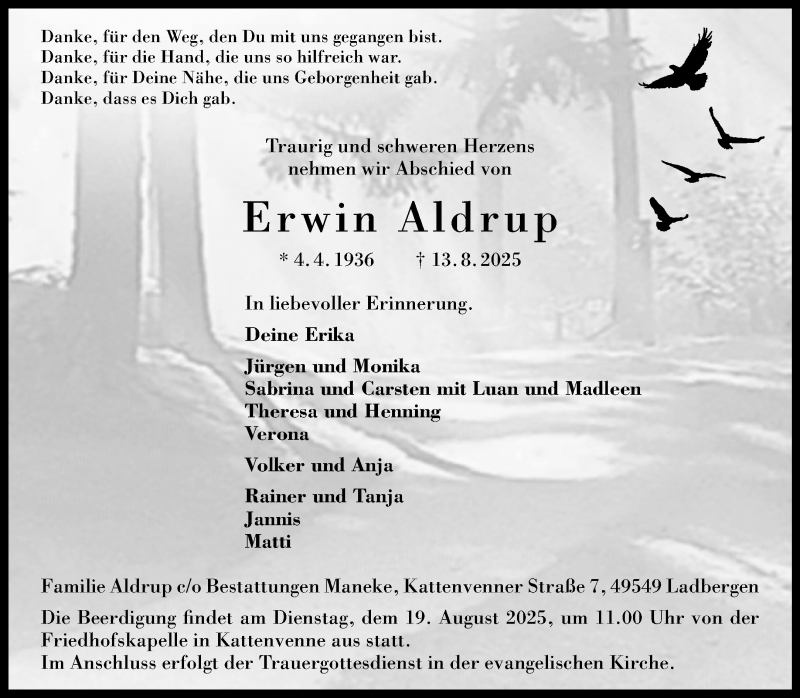 Danke, für den Weg, den Du mit uns gegangen bist.
Danke, für die Hand, die uns so hilfreich war.
Danke, für Deine Nähe, die uns Geborgenheit gab.
Danke, dass es Dich gab.

Traurig und schweren Herzens
nehmen wir Abschied von

Erwin Aldrup

* 4. 4. 1936 † 13. 8. 2025

In liebevoller Erinnerung.

Deine Erika

Jürgen und Monika
Sabrina und Carsten mit Luan und Madleen
Theresa und Henning
Verona

Volker und Anja

Rainer und Tanja
Jannis
Matti

Familie Aldrup c/o Bestattungen Maneke, Kattenvenner Straße 7, 49549 Ladbergen

Die Beerdigung findet am Dienstag, dem 19. August 2025, um 11.00 Uhr von der Friedhofskapelle in Kattenvenne aus statt.
Im Anschluss erfolgt der Trauergottesdienst in der evangelischen Kirche.